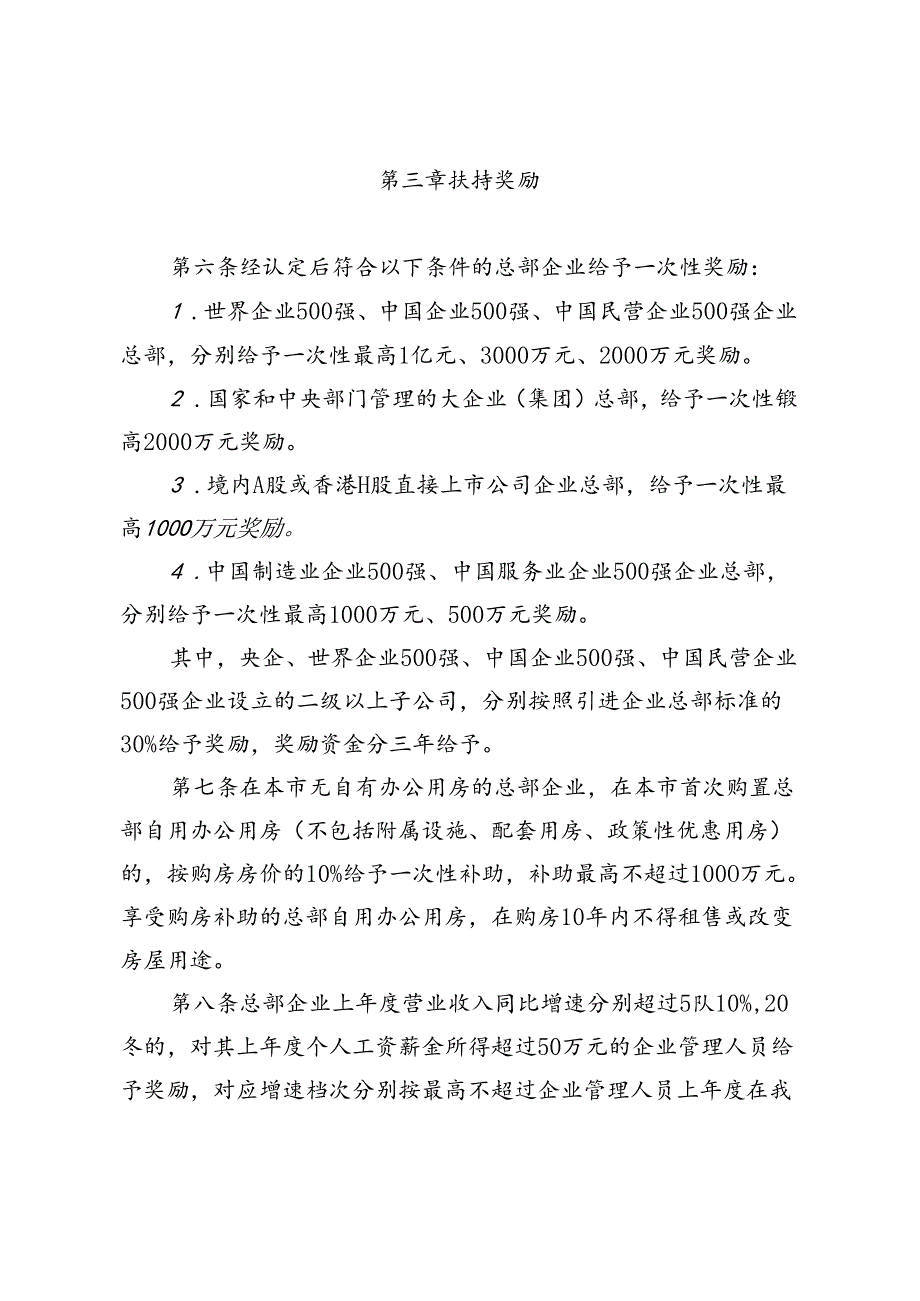 第三章扶持奖励

第六条经认定后符合以下条件的总部企业给予一次性奖励：

1．世界企业500强、中国企业500强、中国民营企业500强企业总部，分别给予一次性最高1亿元、3000万元、2000万元奖励。

2．国家和中央部门管理的大企业（集团）总部，给予一次性锻高2000万元奖励。

3．境内A股或香港H股直接上市公司企业总部，给予一次性最高1000万元奖励。

4．中国制造业企业500强、中国服务业企业500强企业总部，分别给予一次性最高1000万元、500万元奖励。

其中，央企、世界企业500强、中国企业500强、中国民营企业500强企业设立的二级以上子公司，分别按照引进企业总部标准的30%给予奖励，奖励资金分三年给予。

第七条在本市无自有办公用房的总部企业，在本市首次购置总部自用办公用房（不包括附属设施、配套用房、政策性优惠用房）的，按购房房价的10%给予一次性补助，补助最高不超过1000万元。享受购房补助的总部自用办公用房，在购房10年内不得租售或改变房屋用途。

第八条总部企业上年度营业收入同比增速分别超过5队10%，20冬的，对其上年度个人工资薪金所得超过50万元的企业管理人员给予奖励，对应增速档次分别按最高不超过企业管理人员上年度在我